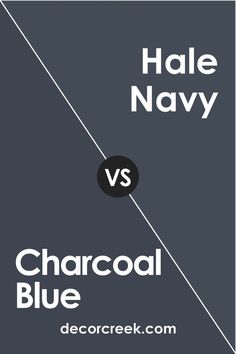 Hale Navy

VS

Charcoal Blue

decorcreek.com